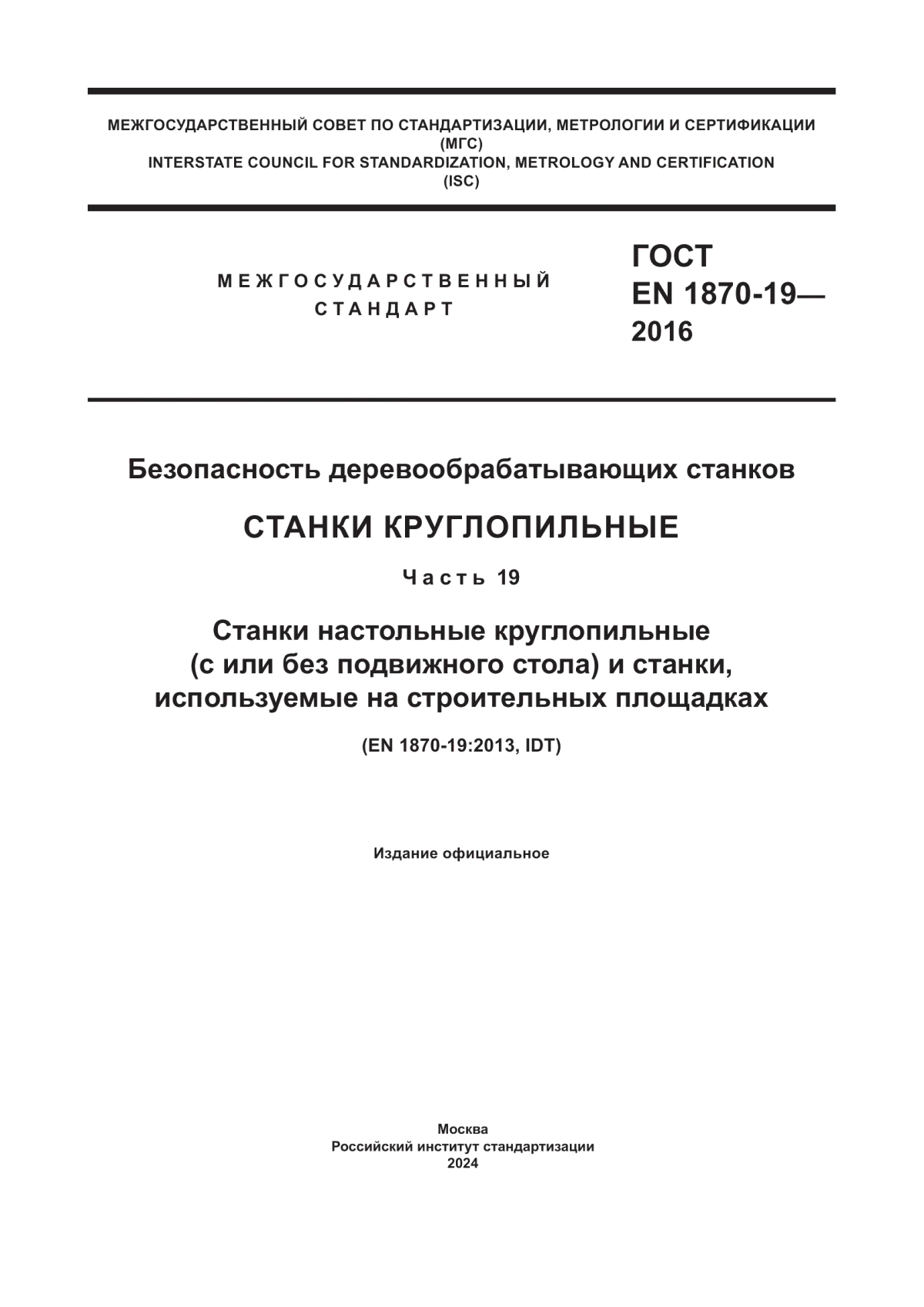 МЕЖГОСУДАРСТВЕННЫЙ СОВЕТ ПО СТАНДАРТИЗАЦИИ, МЕТРОЛОГИИ И СЕРТИФИКАЦИИ
(МГС)
INTERSTATE COUNCIL FOR STANDARDIZATION, METROLOGY AND CERTIFICATION
(ISC)

МЕЖГОСУДАРСТВЕННЫЙ СТАНДАРТ

ГОСТ EN 1870-19— 2016

Безопасность деревообрабатывающих станков

СТАНКИ КРУГЛОПИЛЬНЫЕ

Часть 19

Станки настольные круглопильные (с или без подвижного стола) и станки, используемые на строительных площадках

(EN 1870-19:2013, IDT)

Издание официальное

Москва
Российский институт стандартизации
2024